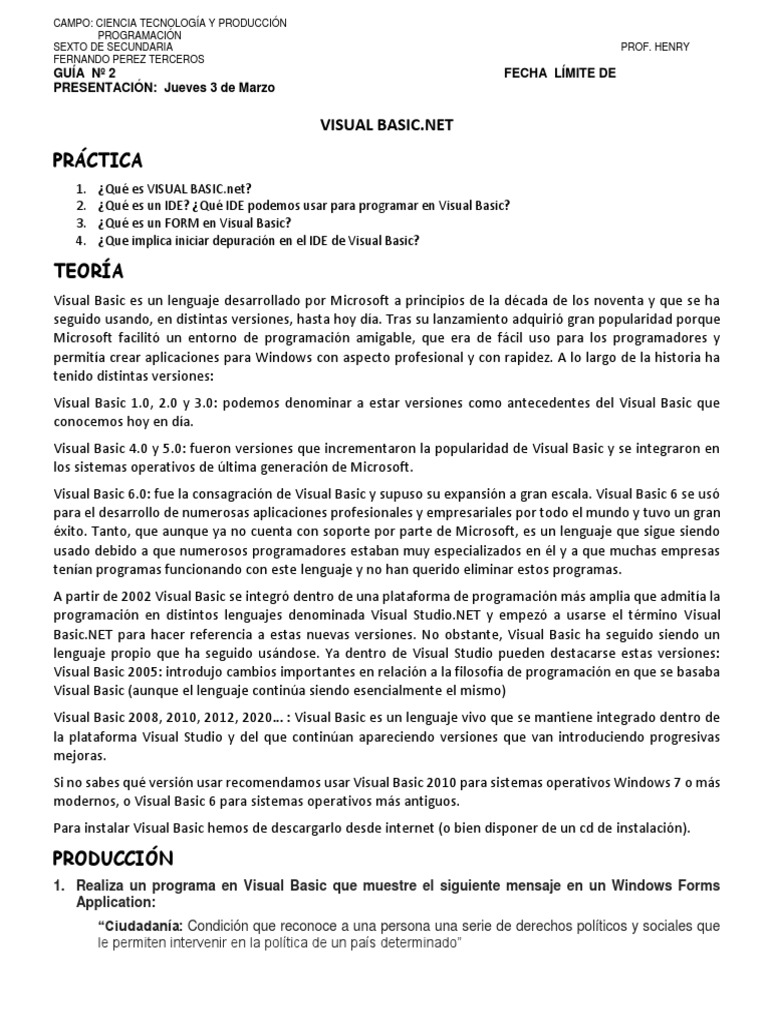 CAMPO: CIENCIA TECNOLOGÍA Y PRODUCCIÓN
PROGRAMACIÓN
SEXTO DE SECUNDARIA
PROF. HENRY
FERNANDO PEREZ TERCEROS
GUÍA Nº 2
FECHA LÍMITE DE
PRESENTACIÓN: Jueves 3 de Marzo

VISUAL BASIC.NET

PRÁCTICA

1. ¿Qué es VISUAL BASIC.net?
2. ¿Qué es un IDE? ¿Qué IDE podemos usar para programar en Visual Basic?
3. ¿Qué es un FORM en Visual Basic?
4. ¿Que implica iniciar depuración en el IDE de Visual Basic?

TEORÍA

Visual Basic es un lenguaje desarrollado por Microsoft a principios de la década de los noventa y que se ha seguido usando, en distintas versiones, hasta hoy día. Tras su lanzamiento adquirió gran popularidad porque Microsoft facilitó un entorno de programación amigable, que era de fácil uso para los programadores y permitía crear aplicaciones para Windows con aspecto profesional y con rapidez. A lo largo de la historia ha tenido distintas versiones:

Visual Basic 1.0, 2.0 y 3.0: podemos denominar a estar versiones como antecedentes del Visual Basic que conocemos hoy en día.

Visual Basic 4.0 y 5.0: fueron versiones que incrementaron la popularidad de Visual Basic y se integraron en los sistemas operativos de última generación de Microsoft.

Visual Basic 6.0: fue la consagración de Visual Basic y supuso su expansión a gran escala. Visual Basic 6 se usó para el desarrollo de numerosas aplicaciones profesionales y empresariales por todo el mundo y tuvo un gran éxito. Tanto, que aunque ya no cuenta con soporte por parte de Microsoft, es un lenguaje que sigue siendo usado debido a que numerosos programadores estaban muy especializados en él y a que muchas empresas tenían programas funcionando con este lenguaje y no han querido eliminar estos programas.

A partir de 2002 Visual Basic se integró dentro de una plataforma de programación más amplia que admitía la programación en distintos lenguajes denominada Visual Studio.NET y empezó a usarse el término Visual Basic.NET para hacer referencia a estas nuevas versiones. No obstante, Visual Basic ha seguido siendo un lenguaje propio que ha seguido usándose. Ya dentro de Visual Studio pueden destacarse estas versiones: Visual Basic 2005: introdujo cambios importantes en relación a la filosofía de programación en que se basaba Visual Basic (aunque el lenguaje continúa siendo esencialmente el mismo)

Visual Basic 2008, 2010, 2012, 2020... : Visual Basic es un lenguaje vivo que se mantiene integrado dentro de la plataforma Visual Studio y del que continúan apareciendo versiones que van introduciendo progresivas mejoras.

Si no sabes qué versión usar recomendamos usar Visual Basic 2010 para sistemas operativos Windows 7 o más modernos, o Visual Basic 6 para sistemas operativos más antiguos.

Para instalar Visual Basic hemos de descargarlo desde internet (o bien disponer de un cd de instalación).

PRODUCCIÓN

1. Realiza un programa en Visual Basic que muestre el siguiente mensaje en un Windows Forms Application:

"Ciudadanía: Condición que reconoce a una persona una serie de derechos políticos y sociales que le permiten intervenir en la política de un país determinado"